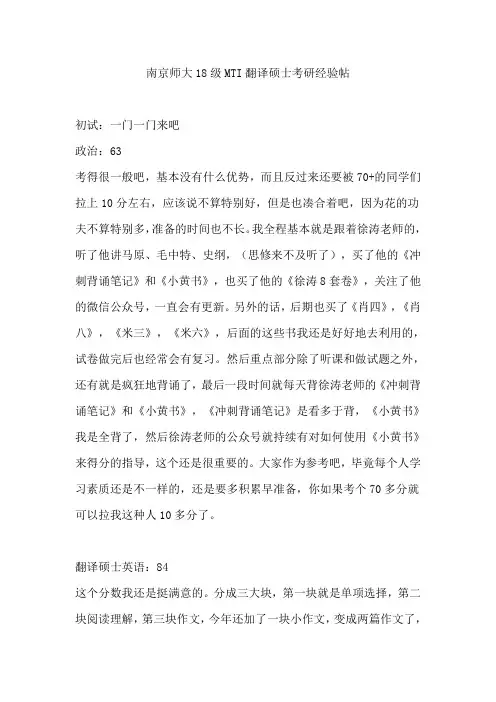 南京师大18级MTI翻译硕士考研经验帖

初试：一门一门来吧

政治：63

考得很一般吧，基本没有什么优势，而且反过来还要被70+的同学们拉上10分左右，应该说不算特别好，但是也凑合着吧，因为花的功夫不算特别多，准备的时间也不长。我全程基本就是跟着徐涛老师的，听了他讲马原、毛中特、史纲，（思修来不及听了），买了他的《冲刺背诵笔记》和《小黄书》，也买了他的《徐涛8套卷》，关注了他的微信公众号，一直会有更新。另外的话，后期也买了《肖四》，《肖八》，《米三》，《米六》，后面的这些书我还是好好地去利用的，试卷做完后也经常会有复习。然后重点部分除了听课和做试题之外，还有就是疯狂地背诵了，最后一段时间就每天背徐涛老师的《冲刺背诵笔记》和《小黄书》，《冲刺背诵笔记》是看多于背，《小黄书》我是全背了，然后徐涛老师的公众号就持续有对如何使用《小黄书》来得分的指导，这个还是很重要的。大家作为参考吧，毕竟每个人学习素质还是不一样的，还是要多积累早准备，你如果考个70多分就可以拉我这种人10多分了。

翻译硕士英语：84

这个分数我还是挺满意的。分成三大块，第一块就是单项选择，第二块阅读理解，第三块作文，今年还加了一块小作文，变成两篇作文了，